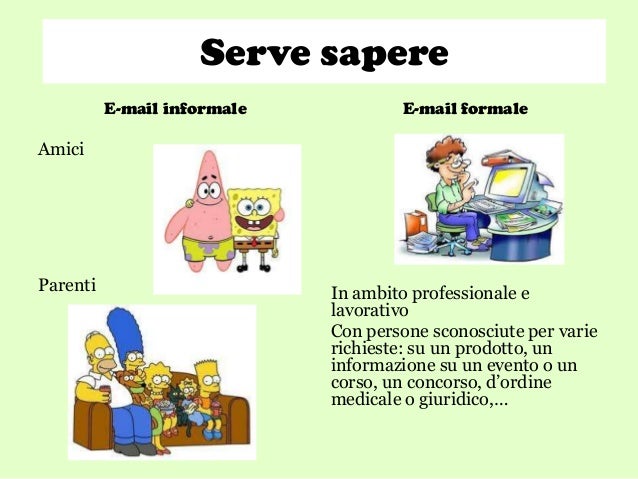 Serve sapere

E-mail informale

Amici

Parenti

E-mail formale

In ambito professionale e lavorativo

Con persone sconosciute per varie richieste: su un prodotto, un informazione su un evento o un corso, un concorso, d'ordine medicale o giuridico,...